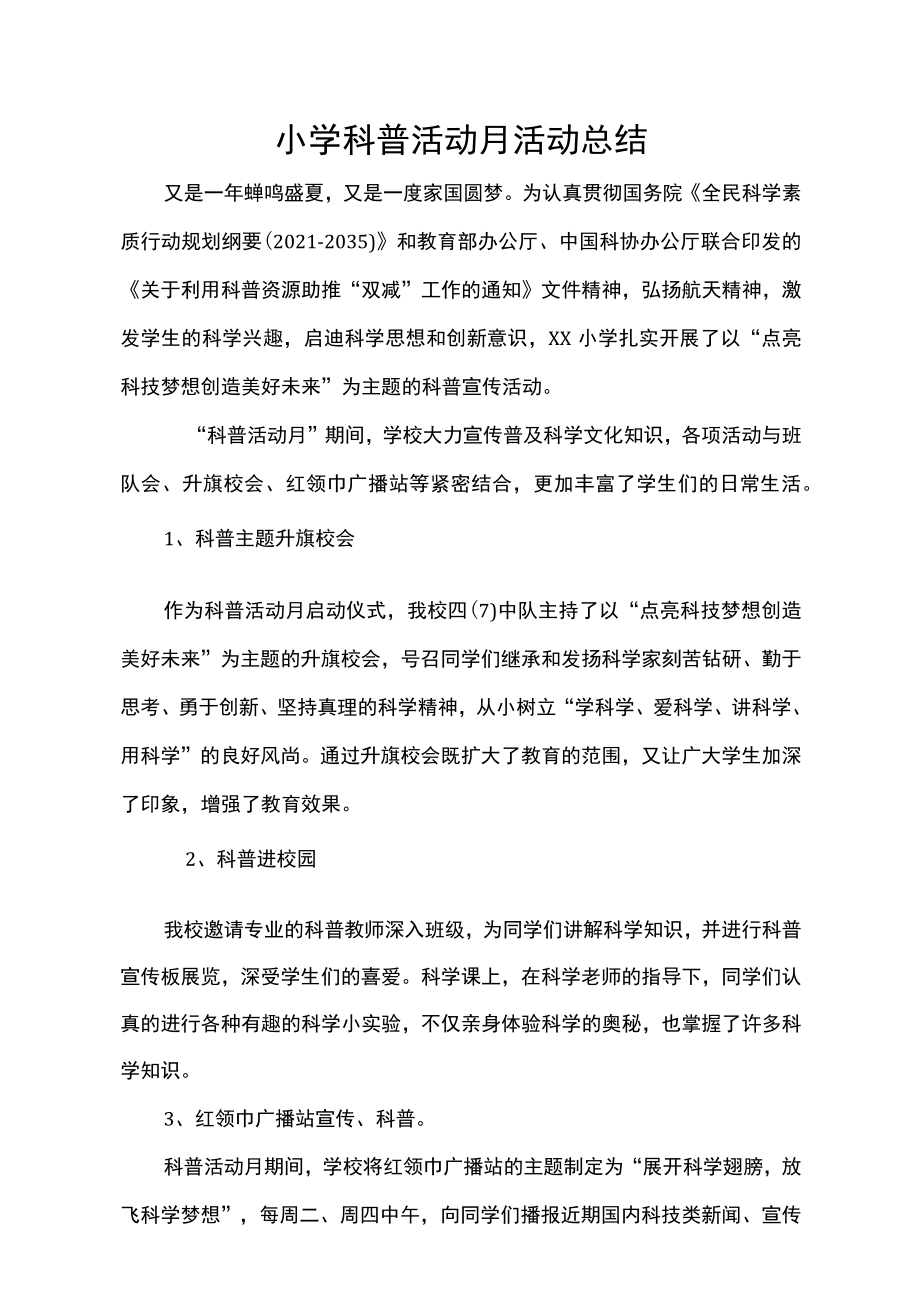 小学科普活动月活动总结

又是一年蝉鸣盛夏，又是一度家国圆梦。为认真贯彻国务院《全民科学素质行动规划纲要(2021-2035)》和教育部办公厅、中国科协办公厅联合印发的《关于利用科普资源助推“双减”工作的通知》文件精神，弘扬航天精神，激发学生的科学兴趣，启迪科学思想和创新意识，XX小学扎实开展了以“点亮科技梦想创造美好未来”为主题的科普宣传活动。

“科普活动月”期间，学校大力宣传普及科学文化知识，各项活动与班队会、升旗校会、红领巾广播站等紧密结合，更加丰富了学生们的日常生活。

1、科普主题升旗校会

作为科普活动月启动仪式，我校四(7)中队主持了以“点亮科技梦想创造美好未来”为主题的升旗校会，号召同学们继承和发扬科学家刻苦钻研、勤于思考、勇于创新、坚持真理的科学精神，从小树立“学科学、爱科学、讲科学、用科学”的良好风尚。通过升旗校会既扩大了教育的范围，又让广大学生加深了印象，增强了教育效果。

2、科普进校园

我校邀请专业的科普教师深入班级，为同学们讲解科学知识，并进行科普宣传板展览，深受学生们的喜爱。科学课上，在科学老师的指导下，同学们认真的进行各种有趣的科学小实验，不仅亲身体验科学的奥秘，也掌握了许多科学知识。

3、红领巾广播站宣传、科普。

科普活动月期间，学校将红领巾广播站的主题制定为“展开科学翅膀，放飞科学梦想”，每周二、周四中午，向同学们播报近期国内科技类新闻、宣传